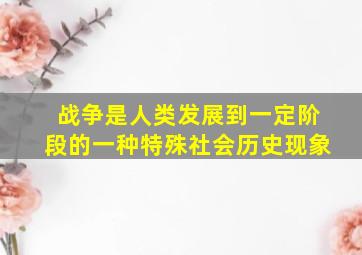 战争是人类发展到一定阶段的一种特殊社会历史现象